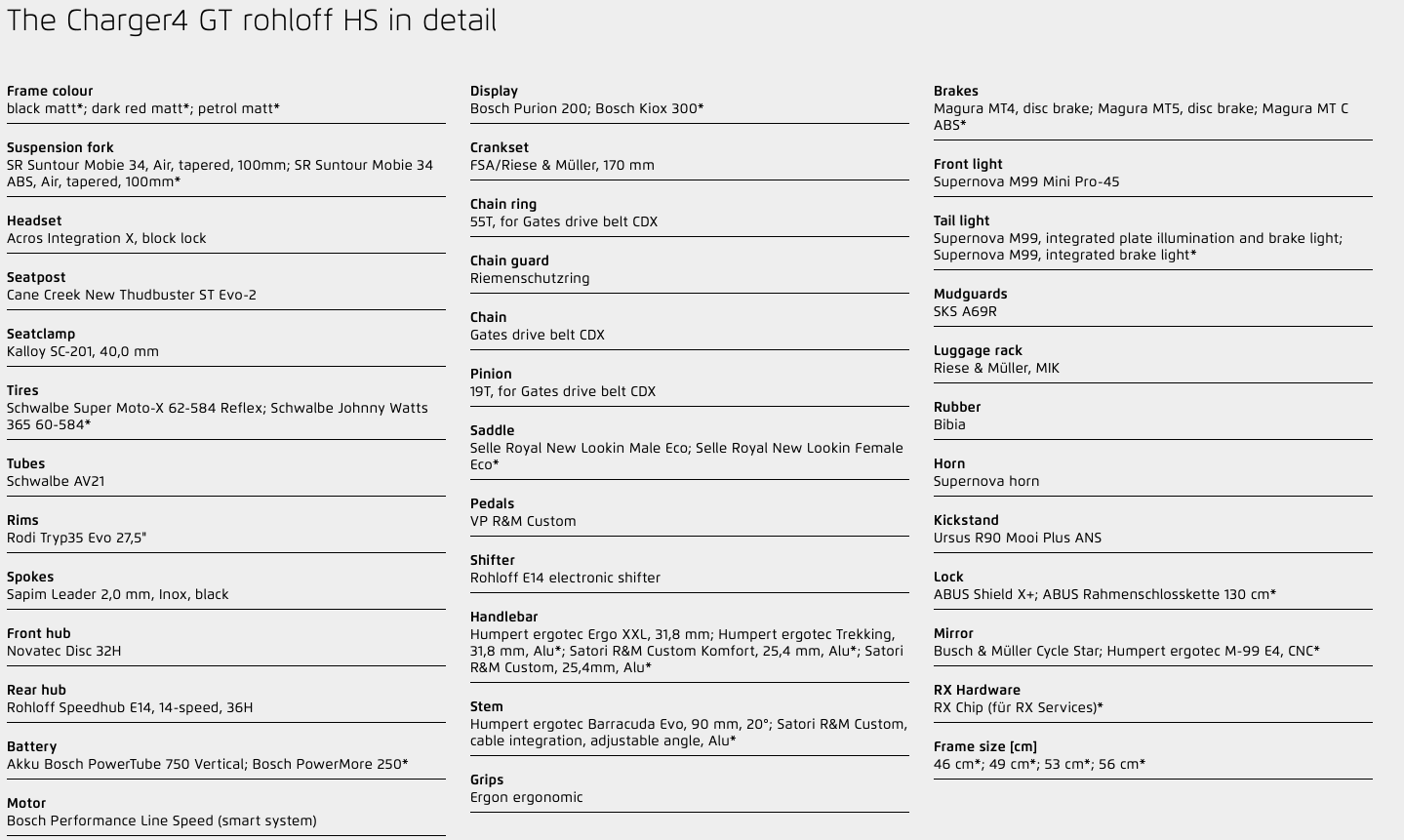 The Charger4 GT rohloff HS in detail

Frame colour
black matt*; dark red matt*; petrol matt*

Suspension fork
SR Suntour Mobie 34, Air, tapered, 100mm; SR Suntour Mobie 34 ABS, Air, tapered, 100mm*

Headset
Acros Integration X, block lock

Seatpost
Cane Creek New Thudbuster ST Evo-2

Seatclamp
Kalloy SC-201, 40,0 mm

Tires
Schwalbe Super Moto-X 62-584 Reflex; Schwalbe Johnny Watts 365 60-584*

Tubes
Schwalbe AV21

Rims
Rodi Tryp35 Evo 27,5"

Spokes
Sapim Leader 2,0 mm, Inox, black

Front hub
Novatec Disc 32H

Rear hub
Rohloff Speedhub E14, 14-speed, 36H

Battery
Akku Bosch PowerTube 750 Vertical; Bosch PowerMore 250*

Motor
Bosch Performance Line Speed (smart system)

Display
Bosch Purion 200; Bosch Kiox 300*

Crankset
FSA/Riese & Müller, 170 mm

Chain ring
55T, for Gates drive belt CDX

Chain guard
Riemenschutzring

Chain
Gates drive belt CDX

Pinion
19T, for Gates drive belt CDX

Saddle
Selle Royal New Lookin Male Eco; Selle Royal New Lookin Female Eco*

Pedals
VP R&M Custom

Shifter
Rohloff E14 electronic shifter

Handlebar
Humpert ergotec Ergo XXL, 31,8 mm; Humpert ergotec Trekking, 31,8 mm, Alu*; Satori R&M Custom Komfort, 25,4 mm, Alu*; Satori R&M Custom, 25,4mm, Alu*

Stem
Humpert ergotec Barracuda Evo, 90 mm, 20°; Satori R&M Custom, cable integration, adjustable angle, Alu*

Grips
Ergon ergonomic

Brakes
Magura MT4, disc brake; Magura MT5, disc brake; Magura MT C ABS*

Front light
Supernova M99 Mini Pro-45

Tail light
Supernova M99, integrated plate illumination and brake light; Supernova M99, integrated brake light*

Mudguards
SKS A69R

Luggage rack
Riese & Müller, MIK

Rubber
Bibia

Horn
Supernova horn

Kickstand
Ursus R90 Mooi Plus ANS

Lock
ABUS Shield X+; ABUS Rahmenschlosskette 130 cm*

Mirror
Busch & Müller Cycle Star; Humpert ergotec M-99 E4, CNC*

RX Hardware
RX Chip (für RX Services)*

Frame size [cm]
46 cm*; 49 cm*; 53 cm*; 56 cm*